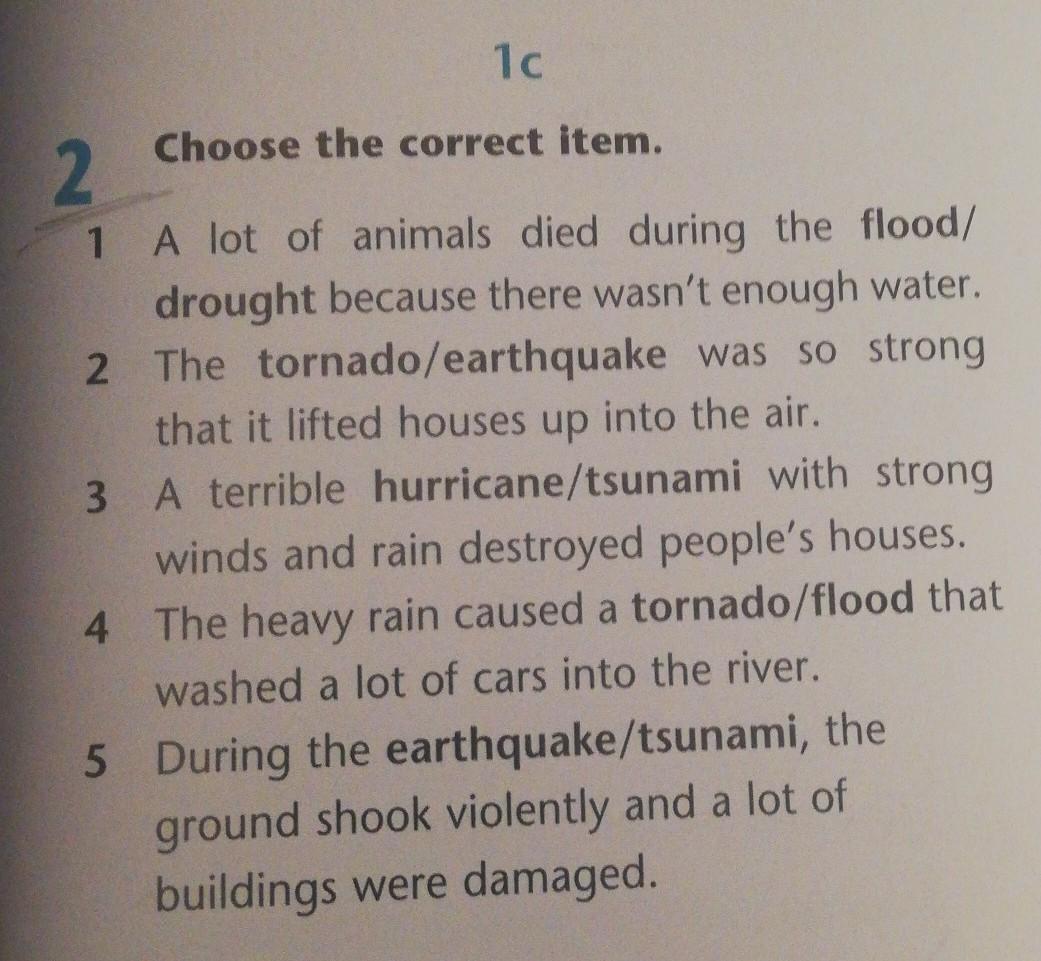 1c

2 Choose the correct item.

1 A lot of animals died during the flood/drought because there wasn't enough water.
2 The tornado/earthquake was so strong that it lifted houses up into the air.
3 A terrible hurricane/tsunami with strong winds and rain destroyed people's houses.
4 The heavy rain caused a tornado/flood that washed a lot of cars into the river.
5 During the earthquake/tsunami, the ground shook violently and a lot of buildings were damaged.